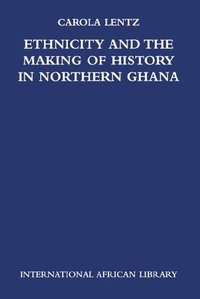 CAROLA LENTZ

ETHNICITY AND THE MAKING OF HISTORY IN NORTHERN GHANA

INTERNATIONAL AFRICAN LIBRARY